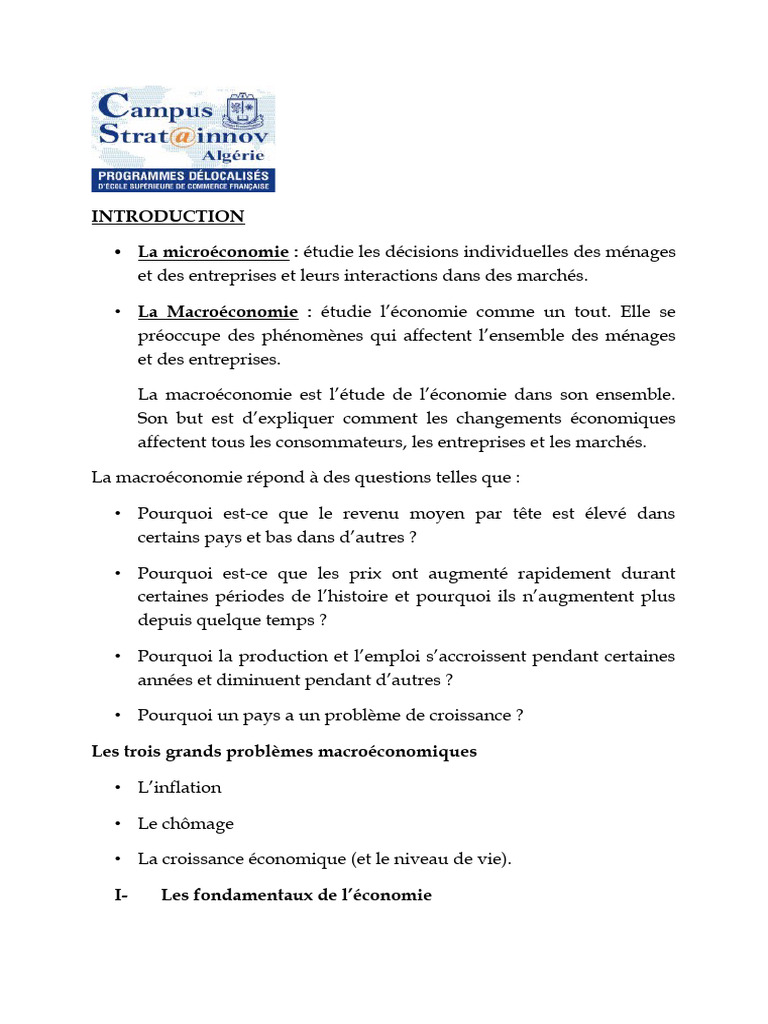 Campus Strat@innov Algérie
PROGRAMMES DÉLOCALISÉS
D'ÉCOLE SUPÉRIEURE DE COMMERCE FRANÇAISE

INTRODUCTION

• La microéconomie : étudie les décisions individuelles des ménages et des entreprises et leurs interactions dans des marchés.

• La Macroéconomie : étudie l'économie comme un tout. Elle se préoccupe des phénomènes qui affectent l'ensemble des ménages et des entreprises.

La macroéconomie est l'étude de l'économie dans son ensemble. Son but est d'expliquer comment les changements économiques affectent tous les consommateurs, les entreprises et les marchés.

La macroéconomie répond à des questions telles que :

• Pourquoi est-ce que le revenu moyen par tête est élevé dans certains pays et bas dans d'autres ?

• Pourquoi est-ce que les prix ont augmenté rapidement durant certaines périodes de l'histoire et pourquoi ils n'augmentent plus depuis quelque temps ?

• Pourquoi la production et l'emploi s'accroissent pendant certaines années et diminuent pendant d'autres ?

• Pourquoi un pays a un problème de croissance ?

Les trois grands problèmes macroéconomiques

• L'inflation

• Le chômage

• La croissance économique (et le niveau de vie).

I- Les fondamentaux de l'économie